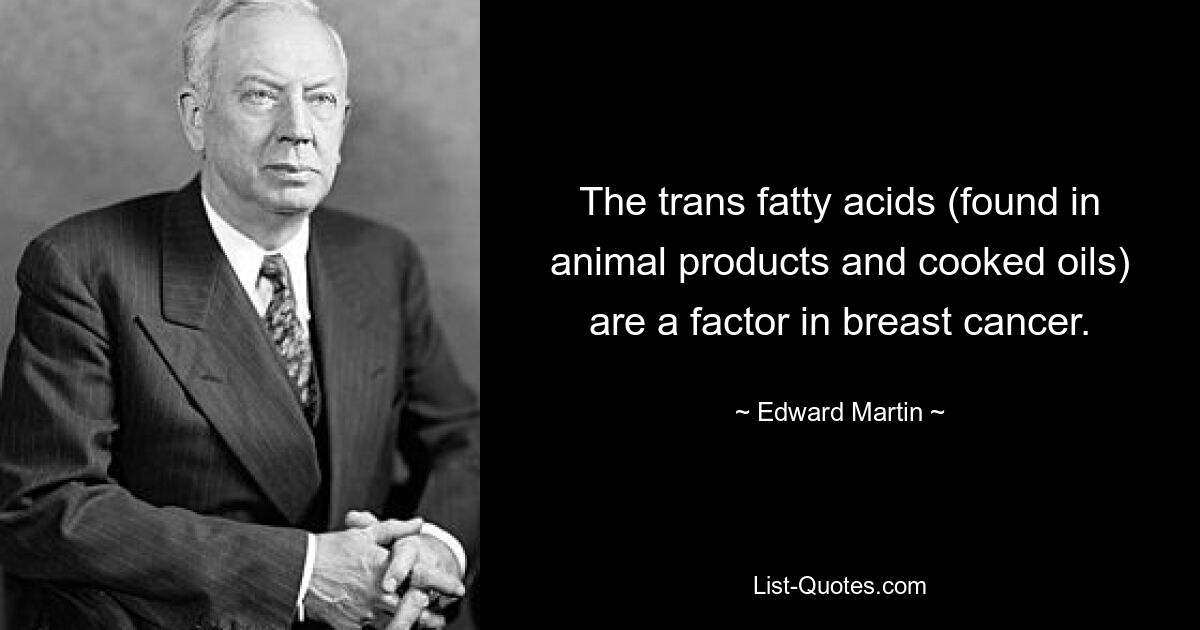 The trans fatty acids (found in animal products and cooked oils) are a factor in breast cancer.

~ Edward Martin ~

List-Quotes.com